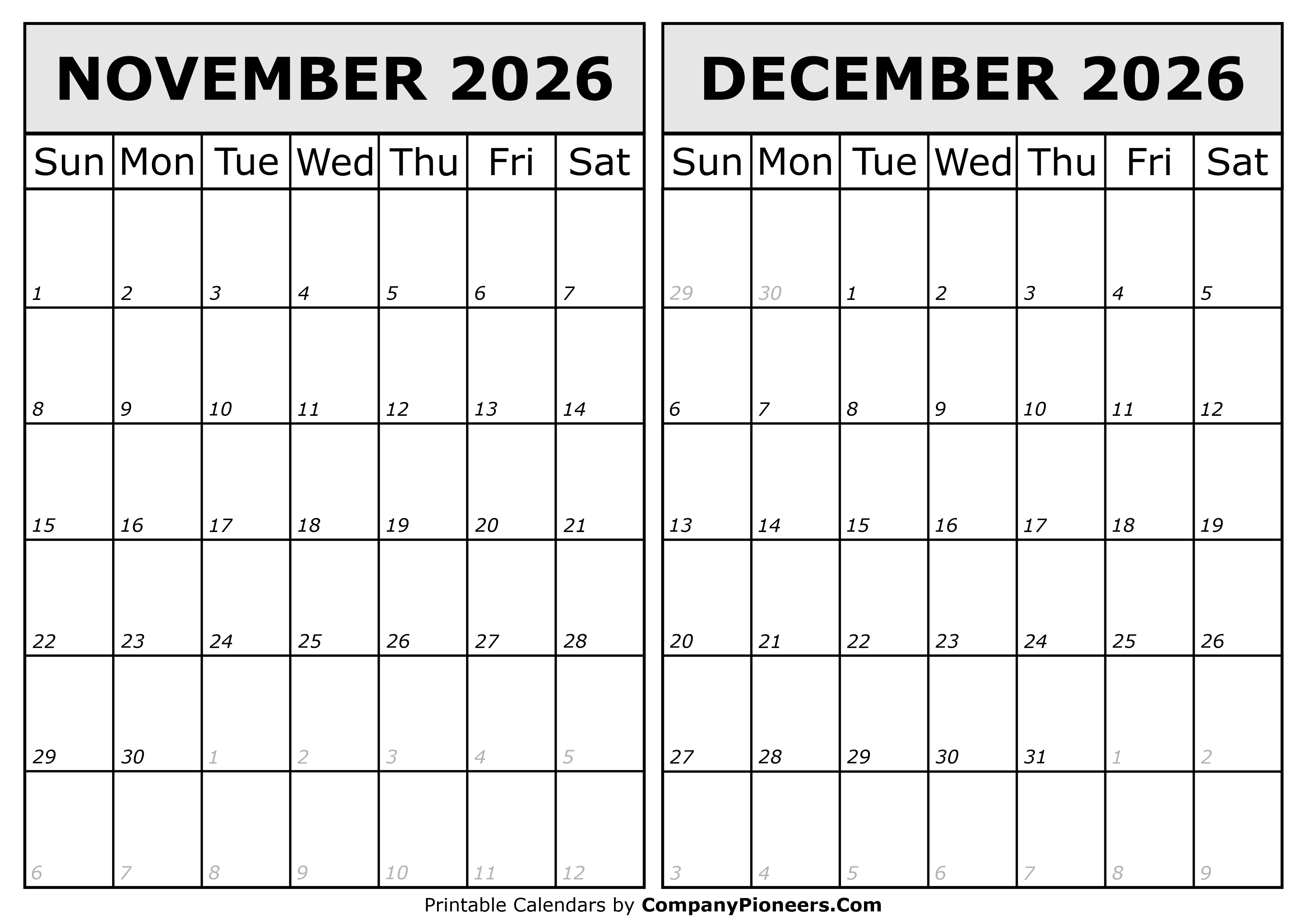 NOVEMBER 2026

| Sun | Mon | Tue | Wed | Thu | Fri | Sat |
|---|---|---|---|---|---|---|
| 1 | 2 | 3 | 4 | 5 | 6 | 7 |
| 8 | 9 | 10 | 11 | 12 | 13 | 14 |
| 15 | 16 | 17 | 18 | 19 | 20 | 21 |
| 22 | 23 | 24 | 25 | 26 | 27 | 28 |
| 29 | 30 | 1 | 2 | 3 | 4 | 5 |
| 6 | 7 | 8 | 9 | 10 | 11 | 12 |

DECEMBER 2026

| Sun | Mon | Tue | Wed | Thu | Fri | Sat |
|---|---|---|---|---|---|---|
| 29 | 30 | 1 | 2 | 3 | 4 | 5 |
| 6 | 7 | 8 | 9 | 10 | 11 | 12 |
| 13 | 14 | 15 | 16 | 17 | 18 | 19 |
| 20 | 21 | 22 | 23 | 24 | 25 | 26 |
| 27 | 28 | 29 | 30 | 31 | 1 | 2 |
| 3 | 4 | 5 | 6 | 7 | 8 | 9 |

Printable Calendars by CompanyPioneers.Com